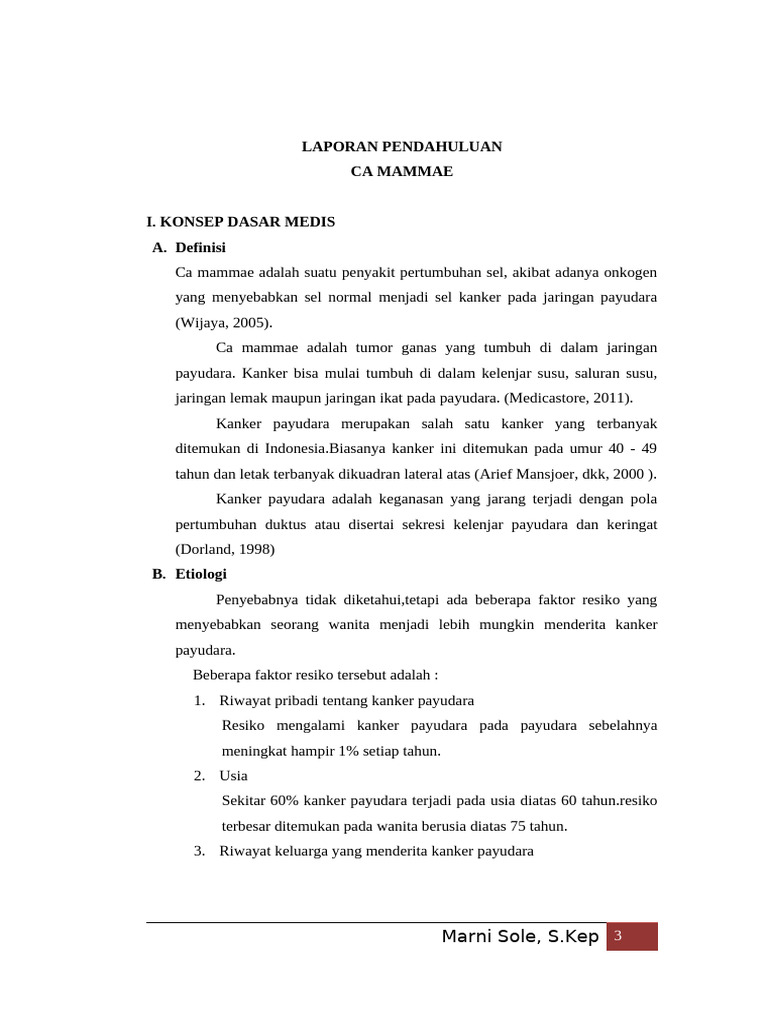 LAPORAN PENDAHULUAN
CA MAMMAE

I. KONSEP DASAR MEDIS

A. Definisi

Ca mammae adalah suatu penyakit pertumbuhan sel, akibat adanya onkogen yang menyebabkan sel normal menjadi sel kanker pada jaringan payudara (Wijaya, 2005).

Ca mammae adalah tumor ganas yang tumbuh di dalam jaringan payudara. Kanker bisa mulai tumbuh di dalam kelenjar susu, saluran susu, jaringan lemak maupun jaringan ikat pada payudara. (Medicastore, 2011).

Kanker payudara merupakan salah satu kanker yang terbanyak ditemukan di Indonesia.Biasanya kanker ini ditemukan pada umur 40 - 49 tahun dan letak terbanyak dikuadran lateral atas (Arief Mansjoer, dkk, 2000 ).

Kanker payudara adalah keganasan yang jarang terjadi dengan pola pertumbuhan duktus atau disertai sekresi kelenjar payudara dan keringat (Dorland, 1998)

B. Etiologi

Penyebabnya tidak diketahui,tetapi ada beberapa faktor resiko yang menyebabkan seorang wanita menjadi lebih mungkin menderita kanker payudara.

Beberapa faktor resiko tersebut adalah :

1. Riwayat pribadi tentang kanker payudara

Resiko mengalami kanker payudara pada payudara sebelahnya meningkat hampir 1% setiap tahun.

2. Usia

Sekitar 60% kanker payudara terjadi pada usia diatas 60 tahun.resiko terbesar ditemukan pada wanita berusia diatas 75 tahun.

3. Riwayat keluarga yang menderita kanker payudara

Marni Sole, S.Kep 3